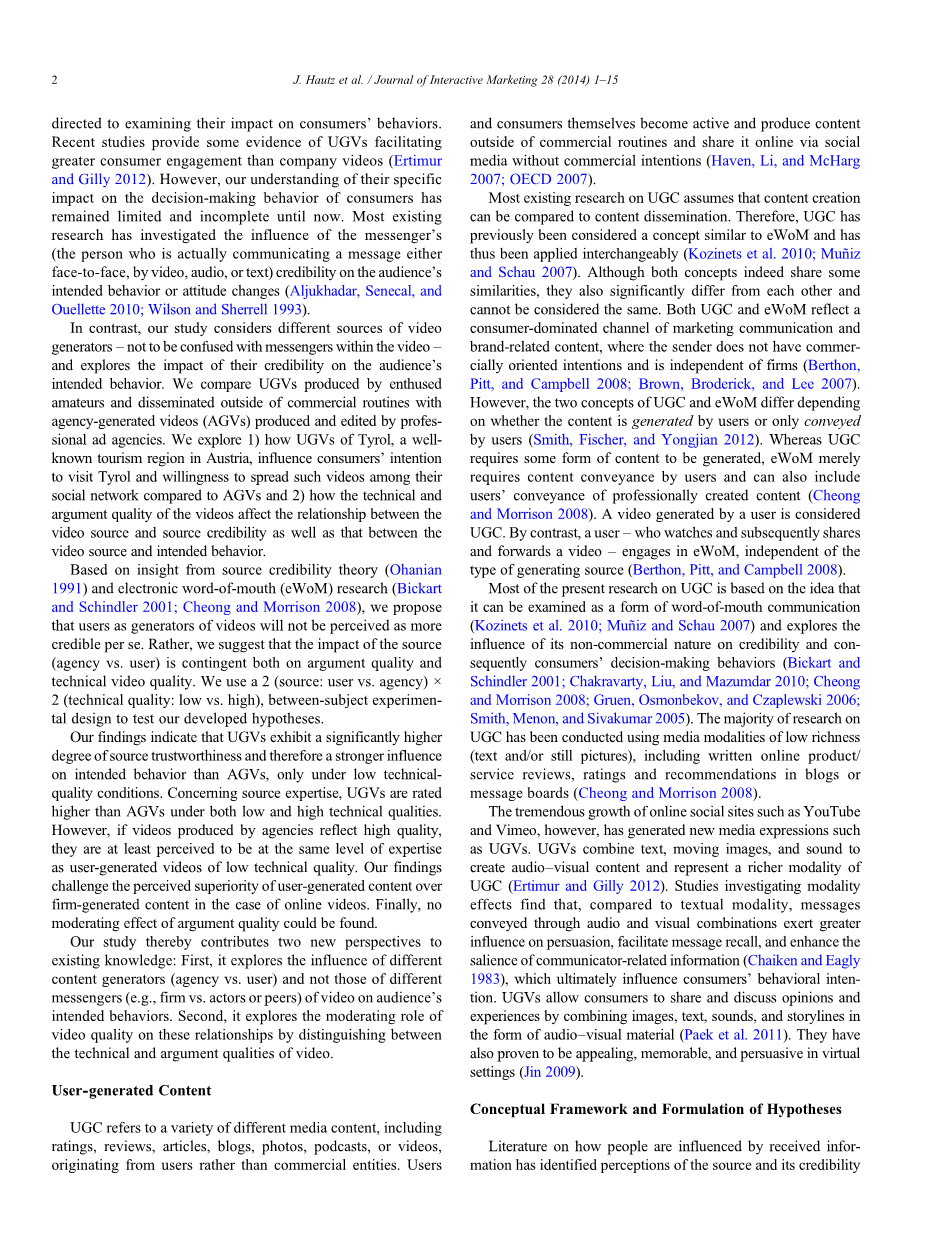 2 J. Hautz et al. / Journal of Interactive Marketing 28 (2014) 1–15

directed to examining their impact on consumers' behaviors. Recent studies provide some evidence of UGVs facilitating greater consumer engagement than company videos (Ertimur and Gilly 2012). However, our understanding of their specific impact on the decision-making behavior of consumers has remained limited and incomplete until now. Most existing research has investigated the influence of the messenger's (the person who is actually communicating a message either face-to-face, by video, audio, or text) credibility on the audience's intended behavior or attitude changes (Aljukhadar, Senecal, and Ouellette 2010; Wilson and Sherrell 1993).

In contrast, our study considers different sources of video generators – not to be confused with messengers within the video – and explores the impact of their credibility on the audience's intended behavior. We compare UGVs produced by enthused amateurs and disseminated outside of commercial routines with agency-generated videos (AGVs) produced and edited by professional ad agencies. We explore 1) how UGVs of Tyrol, a well-known tourism region in Austria, influence consumers' intention to visit Tyrol and willingness to spread such videos among their social network compared to AGVs and 2) how the technical and argument quality of the videos affect the relationship between the video source and source credibility as well as that between the video source and intended behavior.

Based on insight from source credibility theory (Ohanian 1991) and electronic word-of-mouth (eWoM) research (Bickart and Schindler 2001; Cheong and Morrison 2008), we propose that users as generators of videos will not be perceived as more credible per se. Rather, we suggest that the impact of the source (agency vs. user) is contingent both on argument quality and technical video quality. We use a 2 (source: user vs. agency) × 2 (technical quality: low vs. high), between-subject experimental design to test our developed hypotheses.

Our findings indicate that UGVs exhibit a significantly higher degree of source trustworthiness and therefore a stronger influence on intended behavior than AGVs, only under low technical-quality conditions. Concerning source expertise, UGVs are rated higher than AGVs under both low and high technical qualities. However, if videos produced by agencies reflect high quality, they are at least perceived to be at the same level of expertise as user-generated videos of low technical quality. Our findings challenge the perceived superiority of user-generated content over firm-generated content in the case of online videos. Finally, no moderating effect of argument quality could be found.

Our study thereby contributes two new perspectives to existing knowledge: First, it explores the influence of different content generators (agency vs. user) and not those of different messengers (e.g., firm vs. actors or peers) of video on audience's intended behaviors. Second, it explores the moderating role of video quality on these relationships by distinguishing between the technical and argument qualities of video.

User-generated Content

UGC refers to a variety of different media content, including ratings, reviews, articles, blogs, photos, podcasts, or videos, originating from users rather than commercial entities. Users and consumers themselves become active and produce content outside of commercial routines and share it online via social media without commercial intentions (Haven, Li, and McHarg 2007; OECD 2007).

Most existing research on UGC assumes that content creation can be compared to content dissemination. Therefore, UGC has previously been considered a concept similar to eWoM and has thus been applied interchangeably (Kozinets et al. 2010; Muñiz and Schau 2007). Although both concepts indeed share some similarities, they also significantly differ from each other and cannot be considered the same. Both UGC and eWoM reflect a consumer-dominated channel of marketing communication and brand-related content, where the sender does not have commercially oriented intentions and is independent of firms (Berthon, Pitt, and Campbell 2008; Brown, Broderick, and Lee 2007). However, the two concepts of UGC and eWoM differ depending on whether the content is generated by users or only conveyed by users (Smith, Fischer, and Yongjian 2012). Whereas UGC requires some form of content to be generated, eWoM merely requires content conveyance by users and can also include users' conveyance of professionally created content (Cheong and Morrison 2008). A video generated by a user is considered UGC. By contrast, a user – who watches and subsequently shares and forwards a video – engages in eWoM, independent of the type of generating source (Berthon, Pitt, and Campbell 2008).

Most of the present research on UGC is based on the idea that it can be examined as a form of word-of-mouth communication (Kozinets et al. 2010; Muñiz and Schau 2007) and explores the influence of its non-commercial nature on credibility and consequently consumers' decision-making behaviors (Bickart and Schindler 2001; Chakravarty, Liu, and Mazumdar 2010; Cheong and Morrison 2008; Gruen, Osmonbekov, and Czaplewski 2006; Smith, Menon, and Sivakumar 2005). The majority of research on UGC has been conducted using media modalities of low richness (text and/or still pictures), including written online product/service reviews, ratings and recommendations in blogs or message boards (Cheong and Morrison 2008).

The tremendous growth of online social sites such as YouTube and Vimeo, however, has generated new media expressions such as UGVs. UGVs combine text, moving images, and sound to create audio–visual content and represent a richer modality of UGC (Ertimur and Gilly 2012). Studies investigating modality effects find that, compared to textual modality, messages conveyed through audio and visual combinations exert greater influence on persuasion, facilitate message recall, and enhance the salience of communicator-related information (Chaiken and Eagly 1983), which ultimately influence consumers' behavioral intention. UGVs allow consumers to share and discuss opinions and experiences by combining images, text, sounds, and storylines in the form of audio–visual material (Paek et al. 2011). They have also proven to be appealing, memorable, and persuasive in virtual settings (Jin 2009).

Conceptual Framework and Formulation of Hypotheses

Literature on how people are influenced by received information has identified perceptions of the source and its credibility